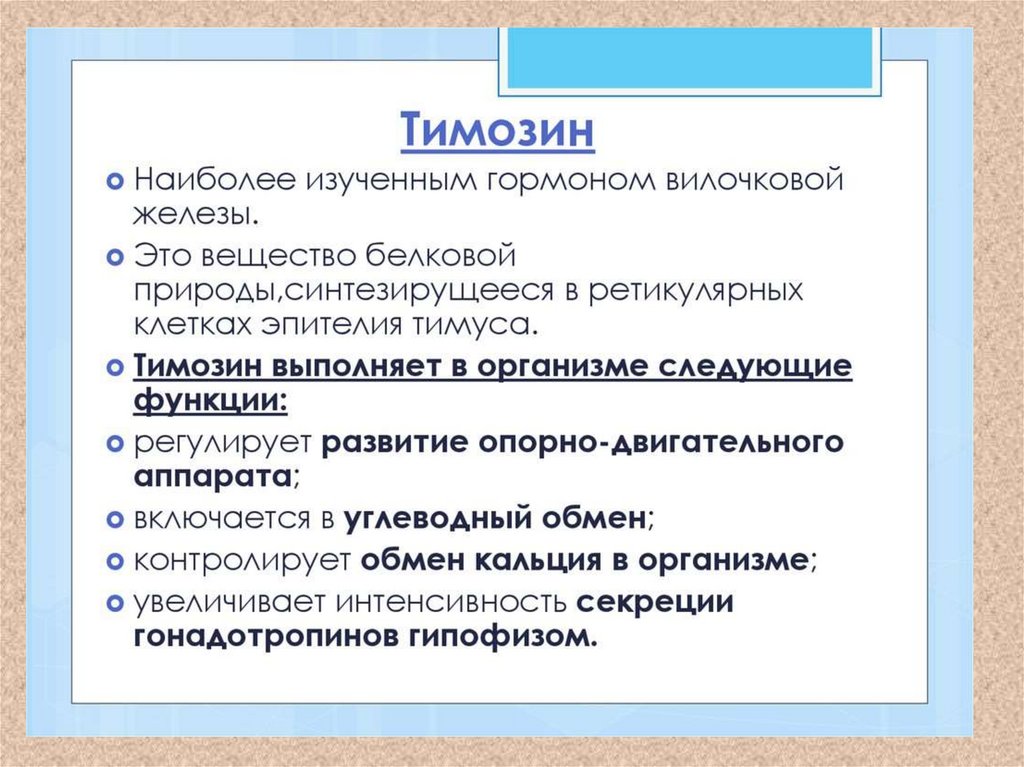 Тимозин

Наиболее изученным гормоном вилочковой железы.

Это вещество белковой природы,синтезирущееся в ретикулярных клетках эпителия тимуса.

Тимозин выполняет в организме следующие функции:

регулирует развитие опорно-двигательного аппарата;

включается в углеводный обмен;

контролирует обмен кальция в организме;

увеличивает интенсивность секреции гонадотропинов гипофизом.